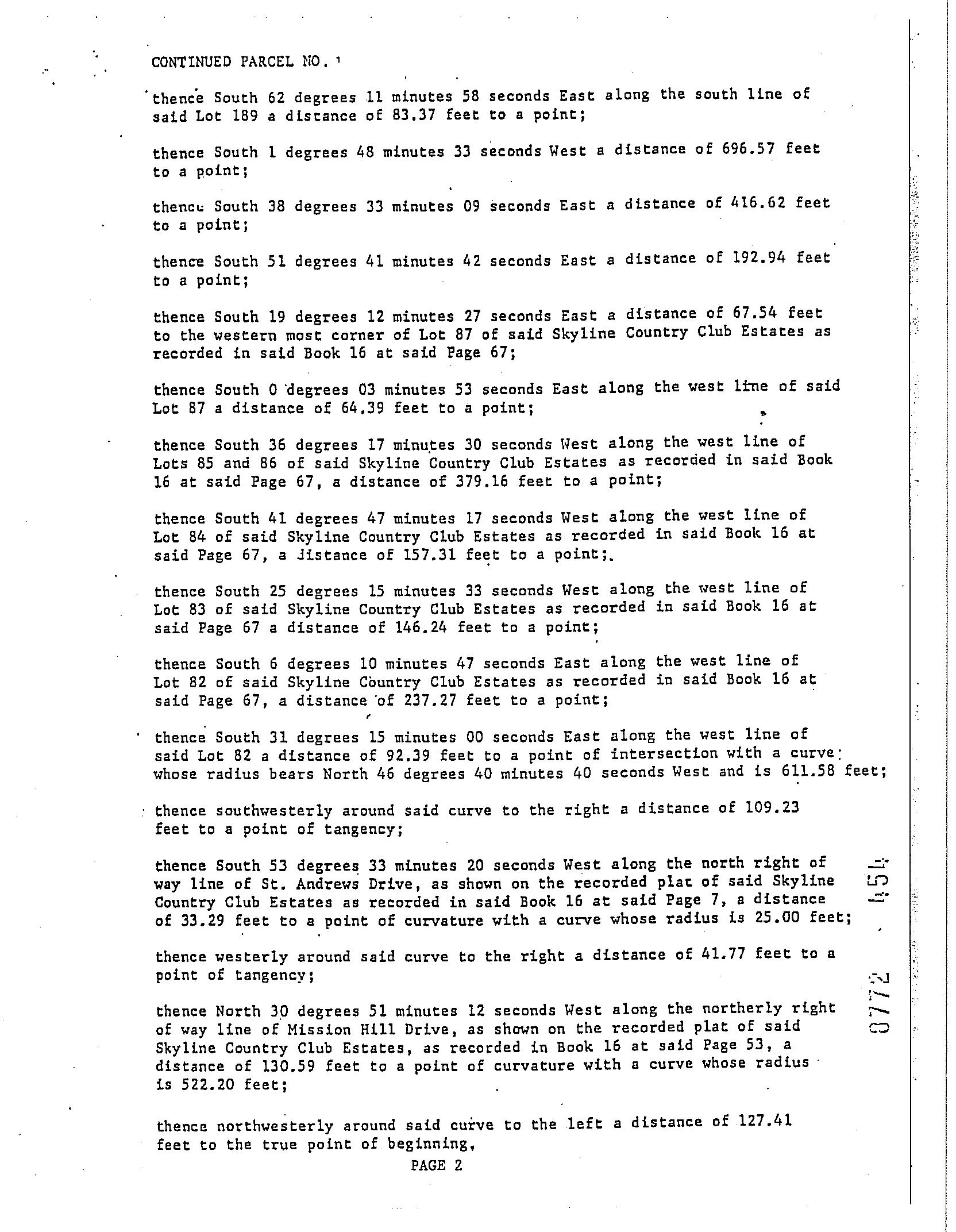 CONTINUED PARCEL NO. 1

thence South 62 degrees 11 minutes 58 seconds East along the south line of said Lot 189 a distance of 83.37 feet to a point;

thence South 1 degrees 48 minutes 33 seconds West a distance of 696.57 feet to a point;

thence South 38 degrees 33 minutes 09 seconds East a distance of 416.62 feet to a point;

thence South 51 degrees 41 minutes 42 seconds East a distance of 192.94 feet to a point;

thence South 19 degrees 12 minutes 27 seconds East a distance of 67.54 feet to the western most corner of Lot 87 of said Skyline Country Club Estates as recorded in said Book 16 at said Page 67;

thence South 0 degrees 03 minutes 53 seconds East along the west line of said Lot 87 a distance of 64.39 feet to a point;

thence South 36 degrees 17 minutes 30 seconds West along the west line of Lots 85 and 86 of said Skyline Country Club Estates as recorded in said Book 16 at said Page 67, a distance of 379.16 feet to a point;

thence South 41 degrees 47 minutes 17 seconds West along the west line of Lot 84 of said Skyline Country Club Estates as recorded in said Book 16 at said Page 67, a distance of 157.31 feet to a point;.

thence South 25 degrees 15 minutes 33 seconds West along the west line of Lot 83 of said Skyline Country Club Estates as recorded in said Book 16 at said Page 67 a distance of 146.24 feet to a point;

thence South 6 degrees 10 minutes 47 seconds East along the west line of Lot 82 of said Skyline Country Club Estates as recorded in said Book 16 at said Page 67, a distance of 237.27 feet to a point;

thence South 31 degrees 15 minutes 00 seconds East along the west line of said Lot 82 a distance of 92.39 feet to a point of intersection with a curve whose radius bears North 46 degrees 40 minutes 40 seconds West and is 611.58 feet;

thence southwesterly around said curve to the right a distance of 109.23 feet to a point of tangency;

thence South 53 degrees 33 minutes 20 seconds West along the north right of way line of St. Andrews Drive, as shown on the recorded plat of said Skyline Country Club Estates as recorded in said Book 16 at said Page 7, a distance of 33.29 feet to a point of curvature with a curve whose radius is 25.00 feet;

thence westerly around said curve to the right a distance of 41.77 feet to a point of tangency;

thence North 30 degrees 51 minutes 12 seconds West along the northerly right of way line of Mission Hill Drive, as shown on the recorded plat of said Skyline Country Club Estates, as recorded in Book 16 at said Page 53, a distance of 130.59 feet to a point of curvature with a curve whose radius is 522.20 feet;

thence northwesterly around said curve to the left a distance of 127.41 feet to the true point of beginning,

PAGE 2

8772 454